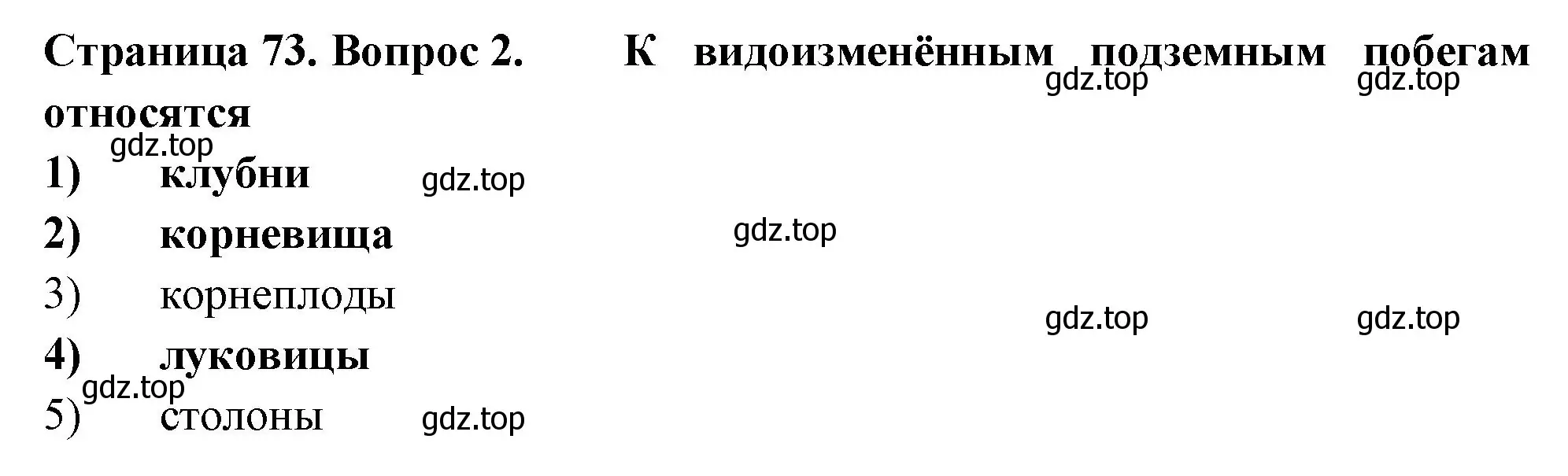 Страница 73. Вопрос 2. К видоизменённым подземным побегам относятся

gdz.top gdz.top

gdz.top

1) клубни

gdz.top

2) корневища

gdz.top

3) корнеплоды

gdz.top gdz.top

4) луковицы

gdz.top

5) столоны

gdz.top